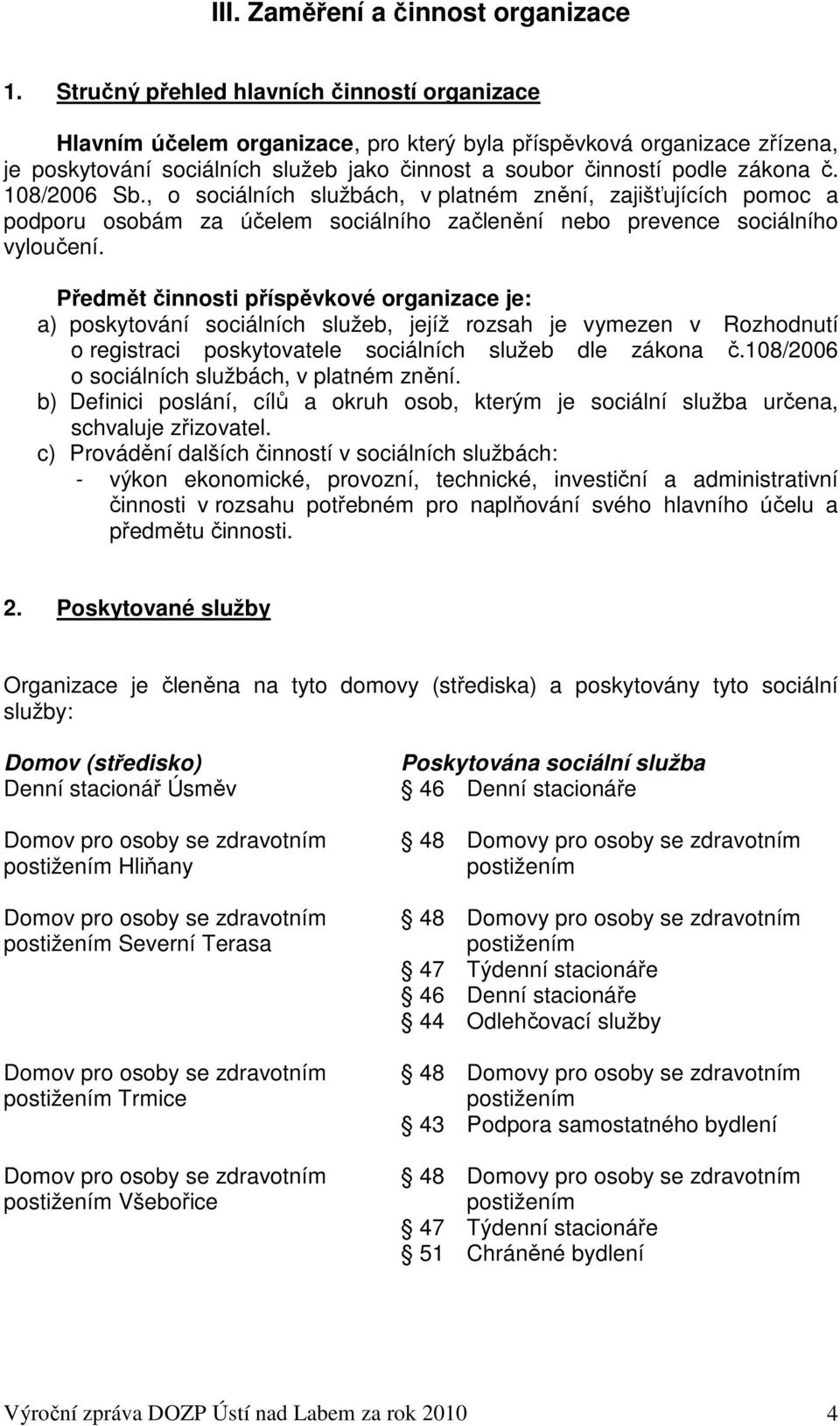 III. Zaměření a činnost organizace

1. Stručný přehled hlavních činností organizace

Hlavním účelem organizace, pro který byla příspěvková organizace zřízena, je poskytování sociálních služeb jako činnost a soubor činností podle zákona č. 108/2006 Sb., o sociálních službách, v platném znění, zajišťujících pomoc a podporu osobám za účelem sociálního začlenění nebo prevence sociálního vyloučení.

Předmět činnosti příspěvkové organizace je:
a) poskytování sociálních služeb, jejíž rozsah je vymezen v Rozhodnutí o registraci poskytovatele sociálních služeb dle zákona č.108/2006 o sociálních službách, v platném znění.
b) Definici poslání, cílů a okruh osob, kterým je sociální služba určena, schvaluje zřizovatel.
c) Provádění dalších činností v sociálních službách:
- výkon ekonomické, provozní, technické, investiční a administrativní činnosti v rozsahu potřebném pro naplňování svého hlavního účelu a předmětu činnosti.

2. Poskytované služby

Organizace je členěna na tyto domovy (střediska) a poskytovány tyto sociální služby:

Domov (středisko)
Denní stacionář Úsměv

Domov pro osoby se zdravotním postižením Hliňany

Domov pro osoby se zdravotním postižením Severní Terasa

Domov pro osoby se zdravotním postižením Trmice

Domov pro osoby se zdravotním postižením Všebořice

Poskytována sociální služba
§ 46 Denní stacionáře

§ 48 Domovy pro osoby se zdravotním postižením

§ 48 Domovy pro osoby se zdravotním postižením
§ 47 Týdenní stacionáře
§ 46 Denní stacionáře
§ 44 Odlehčovací služby

§ 48 Domovy pro osoby se zdravotním postižením
§ 43 Podpora samostatného bydlení

§ 48 Domovy pro osoby se zdravotním postižením
§ 47 Týdenní stacionáře
§ 51 Chráněné bydlení

Výroční zpráva DOZP Ústí nad Labem za rok 2010 4